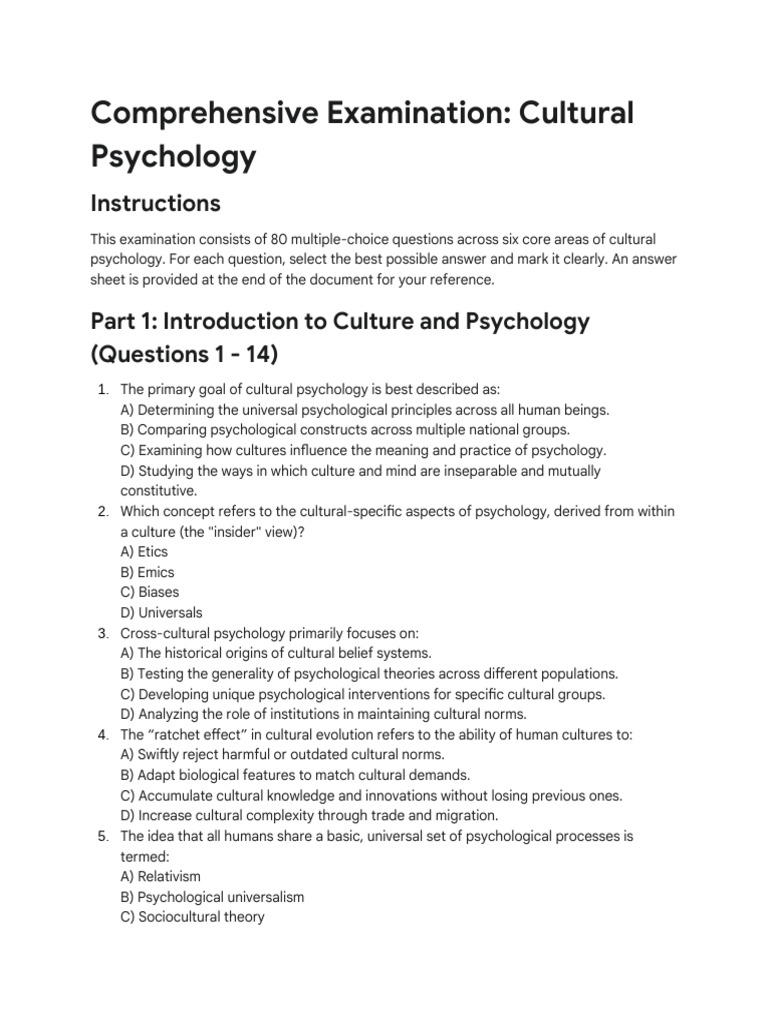 Comprehensive Examination: Cultural Psychology

Instructions

This examination consists of 80 multiple-choice questions across six core areas of cultural psychology. For each question, select the best possible answer and mark it clearly. An answer sheet is provided at the end of the document for your reference.

Part 1: Introduction to Culture and Psychology (Questions 1 - 14)

1. The primary goal of cultural psychology is best described as:
A) Determining the universal psychological principles across all human beings.
B) Comparing psychological constructs across multiple national groups.
C) Examining how cultures influence the meaning and practice of psychology.
D) Studying the ways in which culture and mind are inseparable and mutually constitutive.
2. Which concept refers to the cultural-specific aspects of psychology, derived from within a culture (the "insider" view)?
A) Etics
B) Emics
C) Biases
D) Universals
3. Cross-cultural psychology primarily focuses on:
A) The historical origins of cultural belief systems.
B) Testing the generality of psychological theories across different populations.
C) Developing unique psychological interventions for specific cultural groups.
D) Analyzing the role of institutions in maintaining cultural norms.
4. The “ratchet effect” in cultural evolution refers to the ability of human cultures to:
A) Swiftly reject harmful or outdated cultural norms.
B) Adapt biological features to match cultural demands.
C) Accumulate cultural knowledge and innovations without losing previous ones.
D) Increase cultural complexity through trade and migration.
5. The idea that all humans share a basic, universal set of psychological processes is termed:
A) Relativism
B) Psychological universalism
C) Sociocultural theory